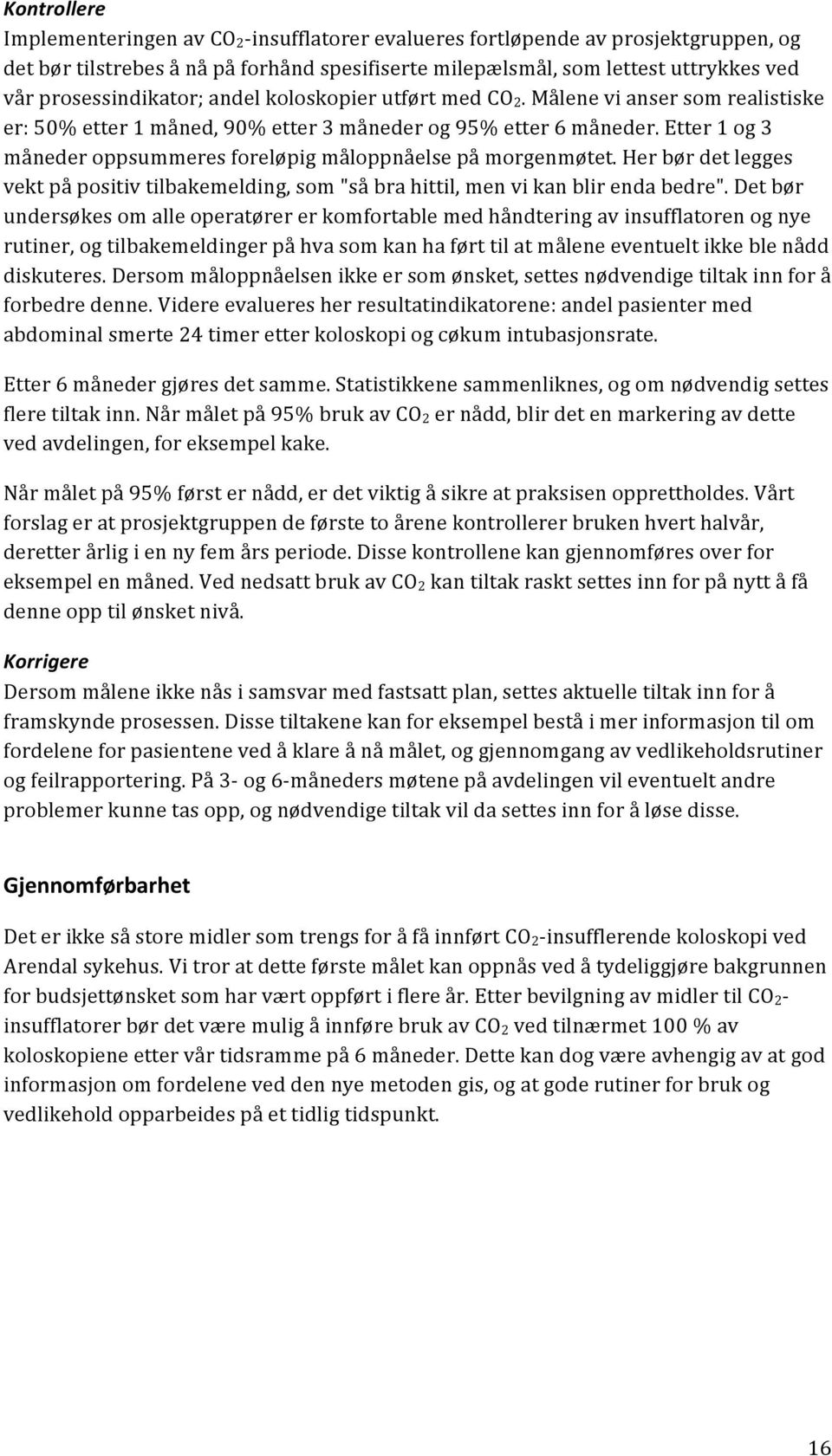 Kontrollere
Implementeringen av $CO_2$-insufflatorer evalueres fortløpende av prosjektgruppen, og det bør tilstrebes å nå på forhånd spesifiserte milepælsmål, som lettest uttrykkes ved vår prosessindikator; andel koloskopier utført med $CO_2$. Målene vi anser som realistiske er: 50% etter 1 måned, 90% etter 3 måneder og 95% etter 6 måneder. Etter 1 og 3 måneder oppsummeres foreløpig måloppnåelse på morgenmøtet. Her bør det legges vekt på positiv tilbakemelding, som "så bra hittil, men vi kan blir enda bedre". Det bør undersøkes om alle operatører er komfortable med håndtering av insufflatoren og nye rutiner, og tilbakemeldinger på hva som kan ha ført til at målene eventuelt ikke ble nådd diskuteres. Dersom måloppnåelsen ikke er som ønsket, settes nødvendige tiltak inn for å forbedre denne. Videre evalueres her resultatindikatorene: andel pasienter med abdominal smerte 24 timer etter koloskopi og cøkum intubasjonsrate.

Etter 6 måneder gjøres det samme. Statistikkene sammenliknes, og om nødvendig settes flere tiltak inn. Når målet på 95% bruk av $CO_2$ er nådd, blir det en markering av dette ved avdelingen, for eksempel kake.

Når målet på 95% først er nådd, er det viktig å sikre at praksisen opprettholdes. Vårt forslag er at prosjektgruppen de første to årene kontrollerer bruken hvert halvår, deretter årlig i en ny fem års periode. Disse kontrollene kan gjennomføres over for eksempel en måned. Ved nedsatt bruk av $CO_2$ kan tiltak raskt settes inn for på nytt å få denne opp til ønsket nivå.

Korrigere
Dersom målene ikke nås i samsvar med fastsatt plan, settes aktuelle tiltak inn for å framskynde prosessen. Disse tiltakene kan for eksempel bestå i mer informasjon til om fordelene for pasientene ved å klare å nå målet, og gjennomgang av vedlikeholdsrutiner og feilrapportering. På 3- og 6-måneders møtene på avdelingen vil eventuelt andre problemer kunne tas opp, og nødvendige tiltak vil da settes inn for å løse disse.

Gjennomførbarhet

Det er ikke så store midler som trengs for å få innført $CO_2$-insufflerende koloskopi ved Arendal sykehus. Vi tror at dette første målet kan oppnås ved å tydeliggjøre bakgrunnen for budsjettønsket som har vært oppført i flere år. Etter bevilgning av midler til $CO_2$-insufflatorer bør det være mulig å innføre bruk av $CO_2$ ved tilnærmet 100 % av koloskopiene etter vår tidsramme på 6 måneder. Dette kan dog være avhengig av at god informasjon om fordelene ved den nye metoden gis, og at gode rutiner for bruk og vedlikehold opparbeides på et tidlig tidspunkt.

16